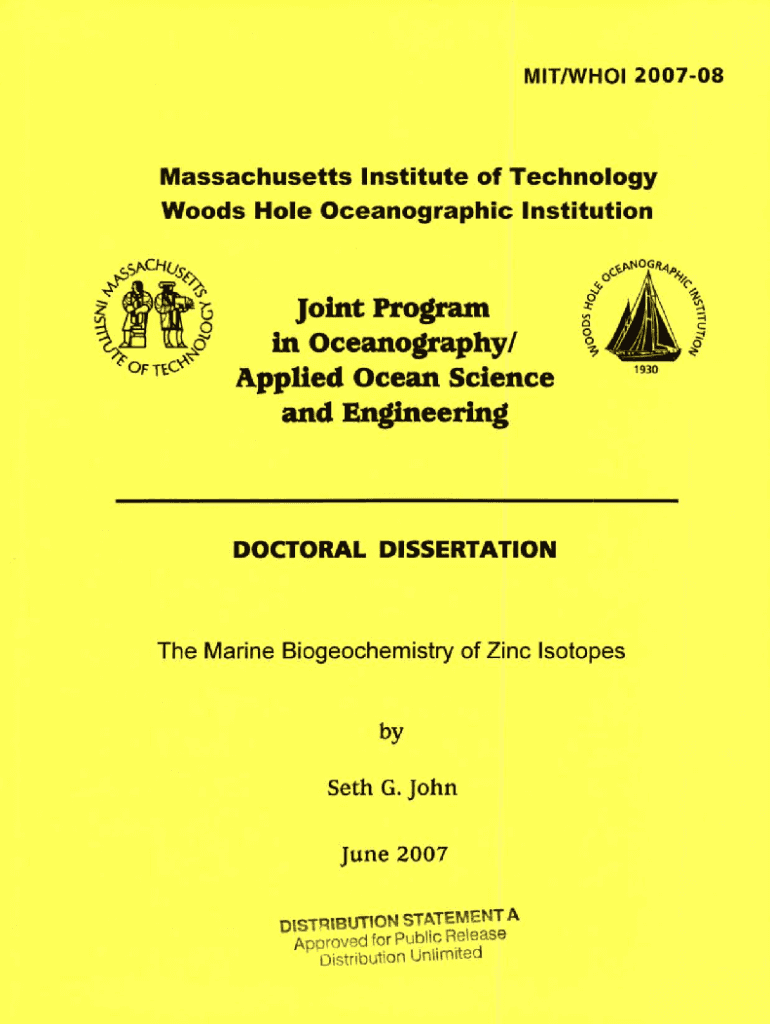 MIT/WHOI 2007-08

Massachusetts Institute of Technology
Woods Hole Oceanographic Institution

MASSACHUSETTS INSTITUTE OF TECHNOLOGY

Joint Program
in Oceanography/
Applied Ocean Science
and Engineering

WOODS HOLE OCEANOGRAPHIC INSTITUTION
1930

DOCTORAL DISSERTATION

The Marine Biogeochemistry of Zinc Isotopes

by

Seth G. John

June 2007

DISTRIBUTION STATEMENT A
Approved for Public Release
Distribution Unlimited